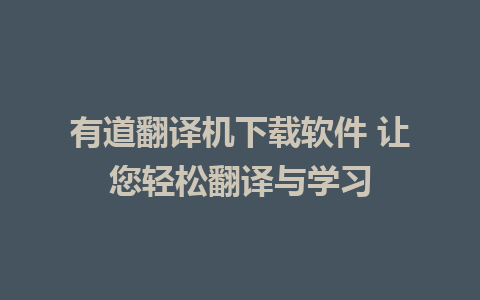 有道翻译机下载软件 让您轻松翻译与学习